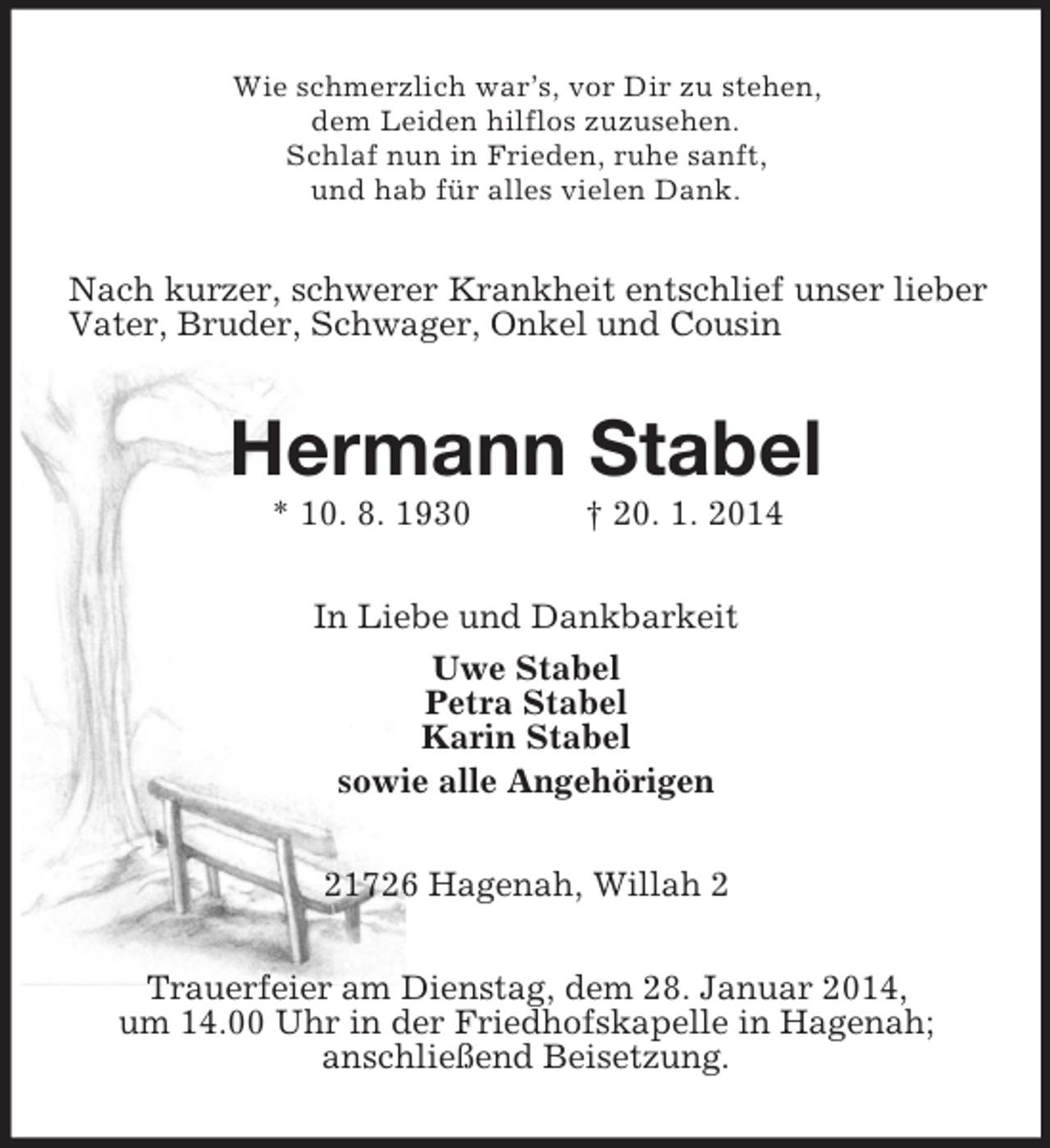 Wie schmerzlich war's, vor Dir zu stehen,
dem Leiden hilflos zuzusehen.
Schlaf nun in Frieden, ruhe sanft,
und hab für alles vielen Dank.

Nach kurzer, schwerer Krankheit entschlief unser lieber Vater, Bruder, Schwager, Onkel und Cousin

Hermann Stabel

* 10. 8. 1930 † 20. 1. 2014

In Liebe und Dankbarkeit

Uwe Stabel
Petra Stabel
Karin Stabel
sowie alle Angehörigen

21726 Hagenah, Willah 2

Trauerfeier am Dienstag, dem 28. Januar 2014, um 14.00 Uhr in der Friedhofskapelle in Hagenah; anschließend Beisetzung.